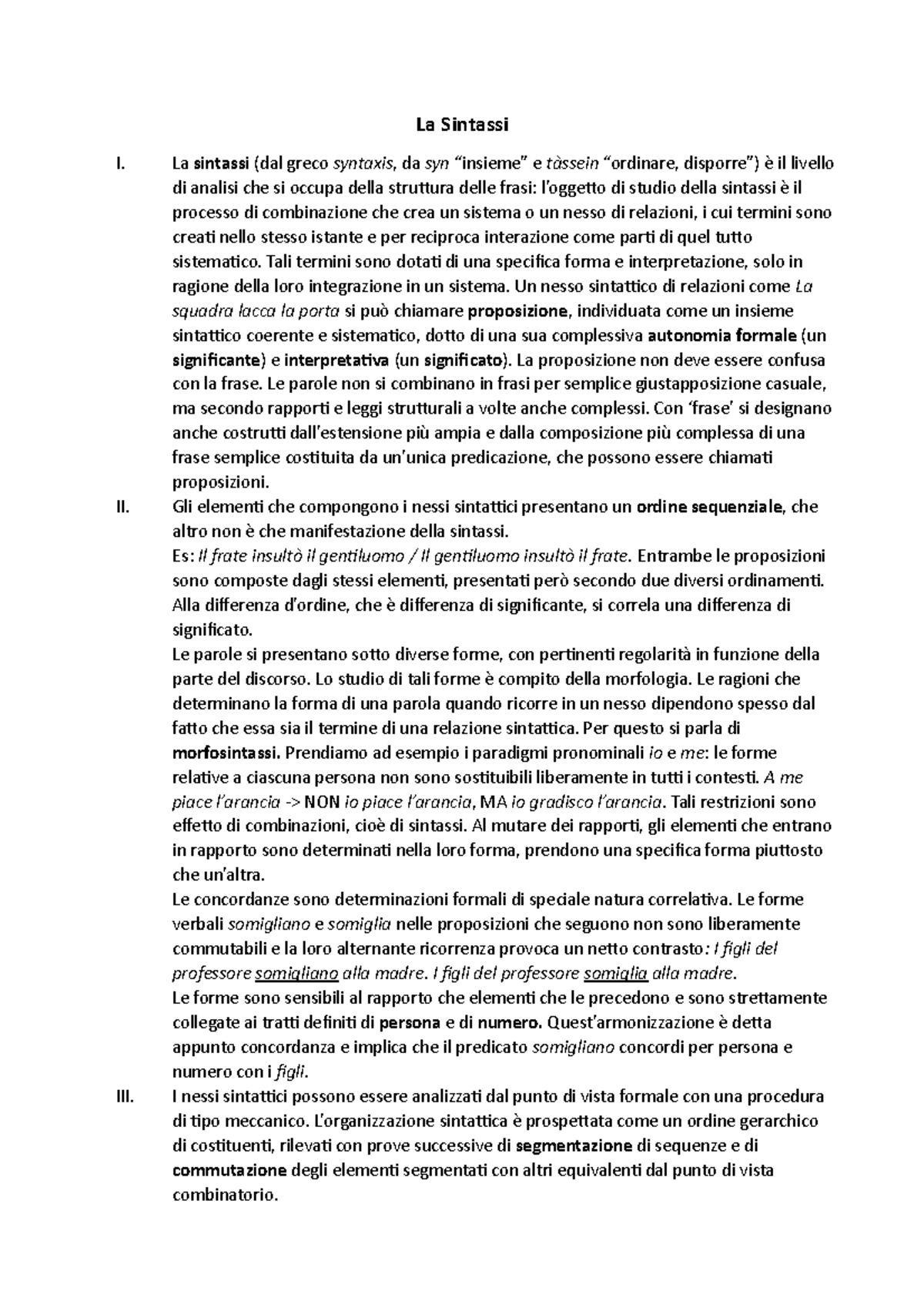 La Sintassi

I. La sintassi (dal greco syntaxis, da syn "insieme" e tàssein "ordinare, disporre") è il livello di analisi che si occupa della struttura delle frasi: l'oggetto di studio della sintassi è il processo di combinazione che crea un sistema o un nesso di relazioni, i cui termini sono creati nello stesso istante e per reciproca interazione come parti di quel tutto sistematico. Tali termini sono dotati di una specifica forma e interpretazione, solo in ragione della loro integrazione in un sistema. Un nesso sintattico di relazioni come La squadra lacca la porta si può chiamare proposizione, individuata come un insieme sintattico coerente e sistematico, dotto di una sua complessiva autonomia formale (un significante) e interpretativa (un significato). La proposizione non deve essere confusa con la frase. Le parole non si combinano in frasi per semplice giustapposizione casuale, ma secondo rapporti e leggi strutturali a volte anche complessi. Con 'frase' si designano anche costrutti dall'estensione più ampia e dalla composizione più complessa di una frase semplice costituita da un'unica predicazione, che possono essere chiamati proposizioni.

II. Gli elementi che compongono i nessi sintattici presentano un ordine sequenziale, che altro non è che manifestazione della sintassi.
Es: Il frate insultò il gentiluomo / Il gentiluomo insultò il frate. Entrambe le proposizioni sono composte dagli stessi elementi, presentati però secondo due diversi ordinamenti. Alla differenza d'ordine, che è differenza di significante, si correla una differenza di significato.
Le parole si presentano sotto diverse forme, con pertinenti regolarità in funzione della parte del discorso. Lo studio di tali forme è compito della morfologia. Le ragioni che determinano la forma di una parola quando ricorre in un nesso dipendono spesso dal fatto che essa sia il termine di una relazione sintattica. Per questo si parla di morfosintassi. Prendiamo ad esempio i paradigmi pronominali io e me: le forme relative a ciascuna persona non sono sostituibili liberamente in tutti i contesti. A me piace l'arancia -> NON io piace l'arancia, MA io gradisco l'arancia. Tali restrizioni sono effetto di combinazioni, cioè di sintassi. Al mutare dei rapporti, gli elementi che entrano in rapporto sono determinati nella loro forma, prendono una specifica forma piuttosto che un'altra.
Le concordanze sono determinazioni formali di speciale natura correlativa. Le forme verbali somigliano e somiglia nelle proposizioni che seguono non sono liberamente commutabili e la loro alternante ricorrenza provoca un netto contrasto: I figli del professore somigliano alla madre. I figli del professore somiglia alla madre.
Le forme sono sensibili al rapporto che elementi che le precedono e sono strettamente collegate ai tratti definiti di persona e di numero. Quest'armonizzazione è detta appunto concordanza e implica che il predicato somigliano concordi per persona e numero con i figli.

III. I nessi sintattici possono essere analizzati dal punto di vista formale con una procedura di tipo meccanico. L'organizzazione sintattica è prospettata come un ordine gerarchico di costituenti, rilevati con prove successive di segmentazione di sequenze e di commutazione degli elementi segmentati con altri equivalenti dal punto di vista combinatorio.